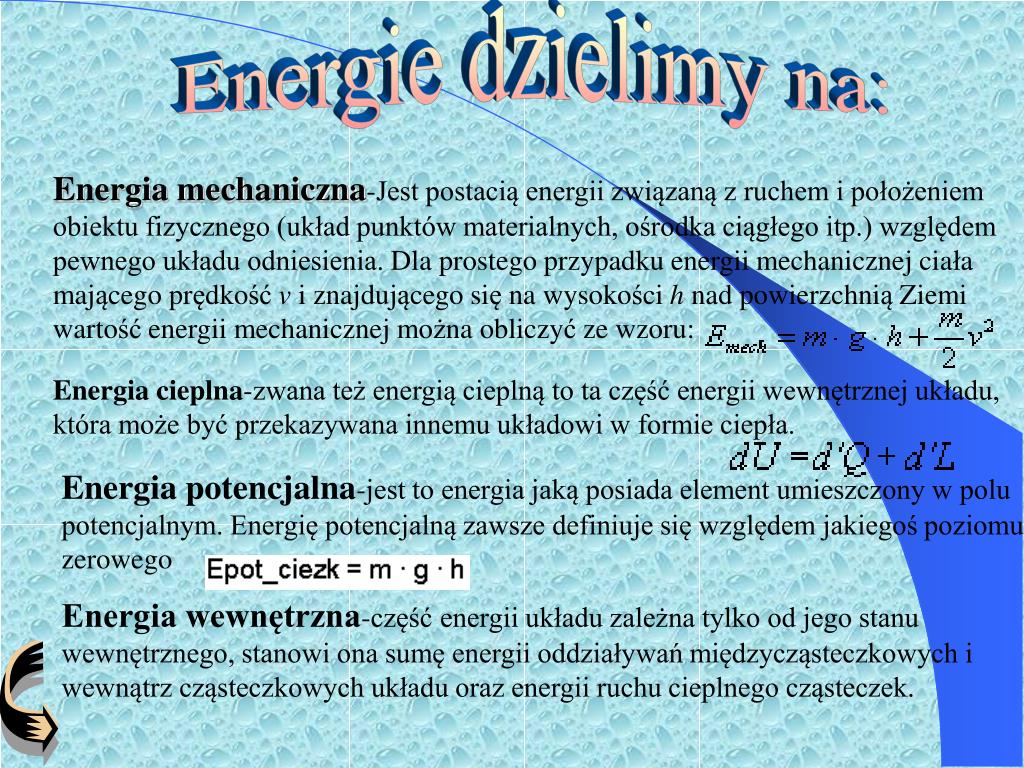 Energie dzielimy na:

Energia mechaniczna-Jest postacią energii związaną z ruchem i położeniem obiektu fizycznego (układ punktów materialnych, ośrodka ciągłego itp.) względem pewnego układu odniesienia. Dla prostego przypadku energii mechanicznej ciała mającego prędkość v i znajdującego się na wysokości h nad powierzchnią Ziemi wartość energii mechanicznej można obliczyć ze wzoru: $E_{mech} = m \cdot g \cdot h + \frac{m}{2}v^2$

Energia cieplna-zwana też energią cieplną to ta część energii wewnętrznej układu, która może być przekazywana innemu układowi w formie ciepła.

$dU = d'Q + d'L$

Energia potencjalna-jest to energia jaką posiada element umieszczony w polu potencjalnym. Energię potencjalną zawsze definiuje się względem jakiegoś poziomu zerowego

Epot_ciezk = m · g · h

Energia wewnętrzna-część energii układu zależna tylko od jego stanu wewnętrznego, stanowi ona sumę energii oddziaływań międzycząsteczkowych i wewnątrz cząsteczkowych układu oraz energii ruchu cieplnego cząsteczek.